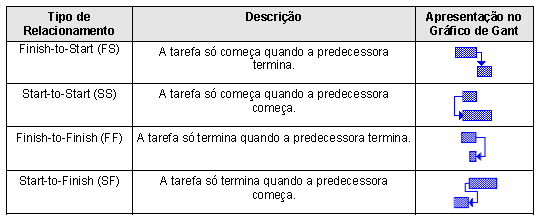 | Tipo de Relacionamento | Descrição | Apresentação no Gráfico de Gant |
|---|---|---|
| Finish-to-Start (FS) | A tarefa só começa quando a predecessora termina. | |
| Start-to-Start (SS) | A tarefa só começa quando a predecessora começa. | |
| Finish-to-Finish (FF) | A tarefa só termina quando a predecessora termina. | |
| Start-to-Finish (SF) | A tarefa só termina quando a predecessora começa. | |